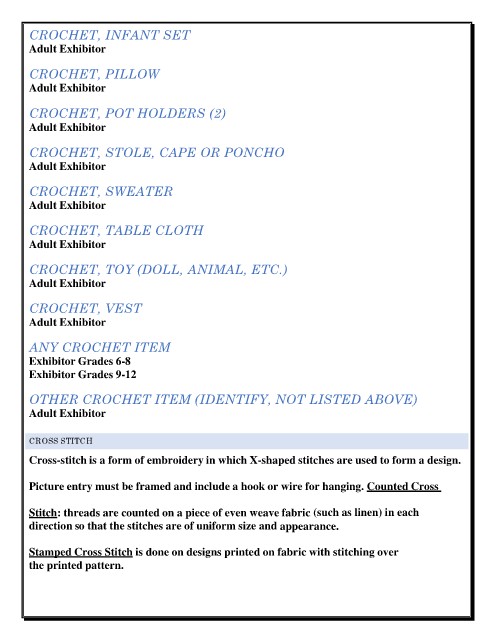 CROCHET, INFANT SET
Adult Exhibitor

CROCHET, PILLOW
Adult Exhibitor

CROCHET, POT HOLDERS (2)
Adult Exhibitor

CROCHET, STOLE, CAPE OR PONCHO
Adult Exhibitor

CROCHET, SWEATER
Adult Exhibitor

CROCHET, TABLE CLOTH
Adult Exhibitor

CROCHET, TOY (DOLL, ANIMAL, ETC.)
Adult Exhibitor

CROCHET, VEST
Adult Exhibitor

ANY CROCHET ITEM
Exhibitor Grades 6-8
Exhibitor Grades 9-12

OTHER CROCHET ITEM (IDENTIFY, NOT LISTED ABOVE)
Adult Exhibitor

CROSS STITCH

Cross-stitch is a form of embroidery in which X-shaped stitches are used to form a design.

Picture entry must be framed and include a hook or wire for hanging. Counted Cross

Stitch: threads are counted on a piece of even weave fabric (such as linen) in each direction so that the stitches are of uniform size and appearance.

Stamped Cross Stitch is done on designs printed on fabric with stitching over the printed pattern.